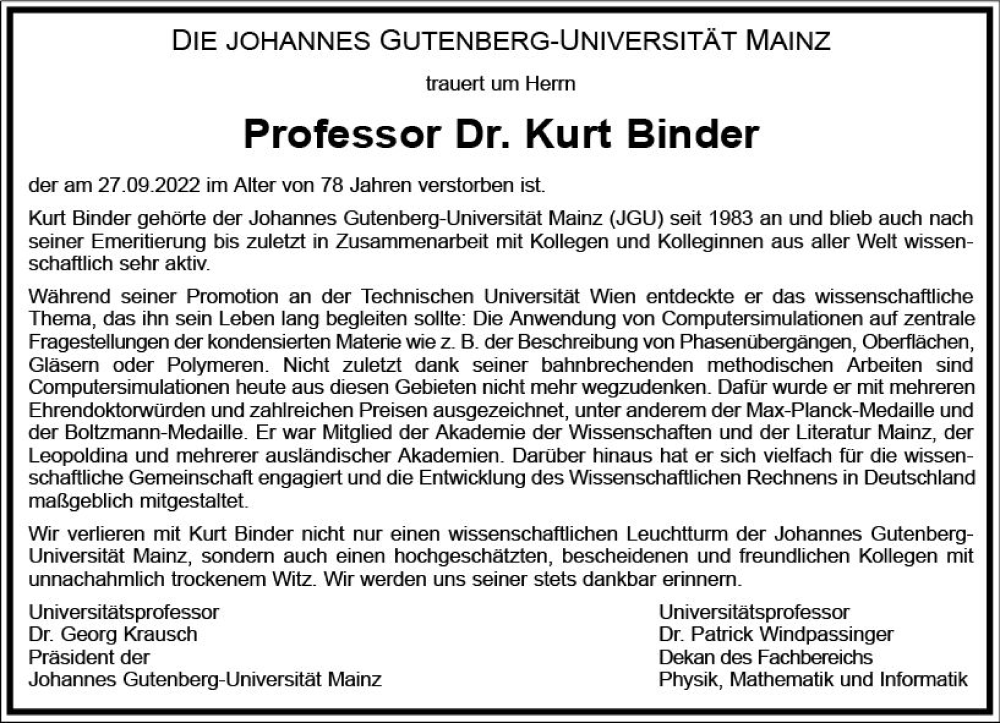 DIE JOHANNES GUTENBERG-UNIVERSITÄT MAINZ

trauert um Herrn

Professor Dr. Kurt Binder

der am 27.09.2022 im Alter von 78 Jahren verstorben ist.

Kurt Binder gehörte der Johannes Gutenberg-Universität Mainz (JGU) seit 1983 an und blieb auch nach seiner Emeritierung bis zuletzt in Zusammenarbeit mit Kollegen und Kolleginnen aus aller Welt wissenschaftlich sehr aktiv.

Während seiner Promotion an der Technischen Universität Wien entdeckte er das wissenschaftliche Thema, das ihn sein Leben lang begleiten sollte: Die Anwendung von Computersimulationen auf zentrale Fragestellungen der kondensierten Materie wie z. B. der Beschreibung von Phasenübergängen, Oberflächen, Gläsern oder Polymeren. Nicht zuletzt dank seiner bahnbrechenden methodischen Arbeiten sind Computersimulationen heute aus diesen Gebieten nicht mehr wegzudenken. Dafür wurde er mit mehreren Ehrendoktorwürden und zahlreichen Preisen ausgezeichnet, unter anderem der Max-Planck-Medaille und der Boltzmann-Medaille. Er war Mitglied der Akademie der Wissenschaften und der Literatur Mainz, der Leopoldina und mehrerer ausländischer Akademien. Darüber hinaus hat er sich vielfach für die wissenschaftliche Gemeinschaft engagiert und die Entwicklung des Wissenschaftlichen Rechnens in Deutschland maßgeblich mitgestaltet.

Wir verlieren mit Kurt Binder nicht nur einen wissenschaftlichen Leuchtturm der Johannes Gutenberg-Universität Mainz, sondern auch einen hochgeschätzten, bescheidenen und freundlichen Kollegen mit unnachahmlich trockenem Witz. Wir werden uns seiner stets dankbar erinnern.

Universitätsprofessor
Dr. Georg Krausch
Präsident der
Johannes Gutenberg-Universität Mainz

Universitätsprofessor
Dr. Patrick Windpassinger
Dekan des Fachbereichs
Physik, Mathematik und Informatik